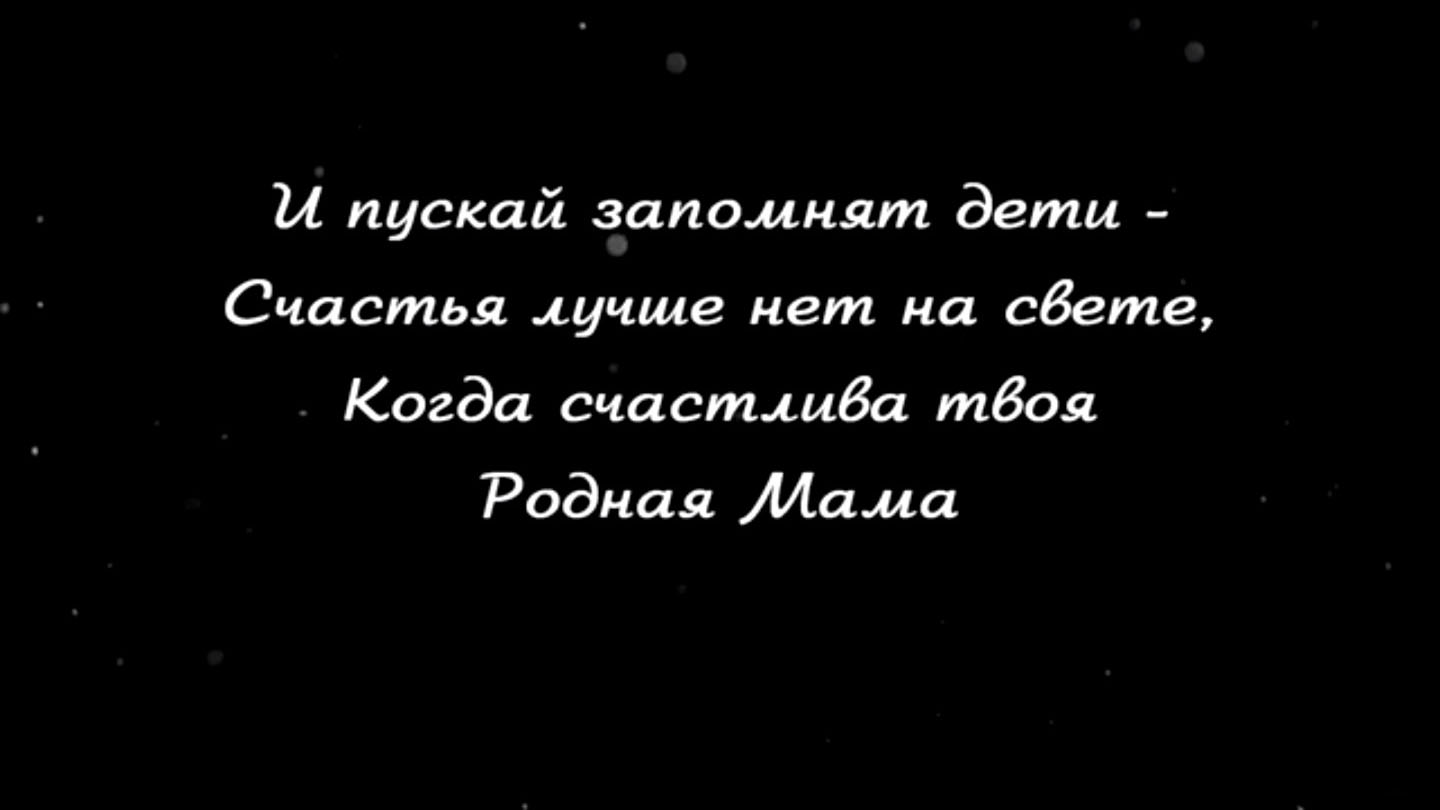 И пускай запомнят дети -
Счастья лучше нет на свете,
Когда счастлива твоя
Родная Мама